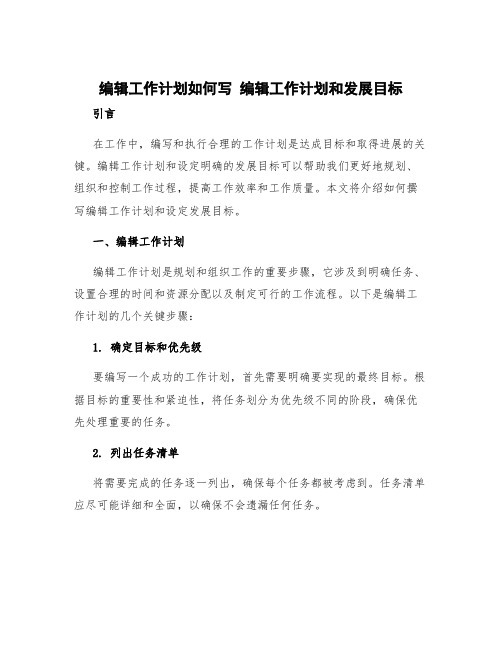 编辑工作计划如何写 编辑工作计划和发展目标

引言

在工作中，编写和执行合理的工作计划是达成目标和取得进展的关键。编辑工作计划和设定明确的发展目标可以帮助我们更好地规划、组织和控制工作过程，提高工作效率和工作质量。本文将介绍如何撰写编辑工作计划和设定发展目标。

一、编辑工作计划

编辑工作计划是规划和组织工作的重要步骤，它涉及到明确任务、设置合理的时间和资源分配以及制定可行的工作流程。以下是编辑工作计划的几个关键步骤：

1. 确定目标和优先级

要编写一个成功的工作计划，首先需要明确要实现的最终目标。根据目标的重要性和紧迫性，将任务划分为优先级不同的阶段，确保优先处理重要的任务。

2. 列出任务清单

将需要完成的任务逐一列出，确保每个任务都被考虑到。任务清单应尽可能详细和全面，以确保不会遗漏任何任务。